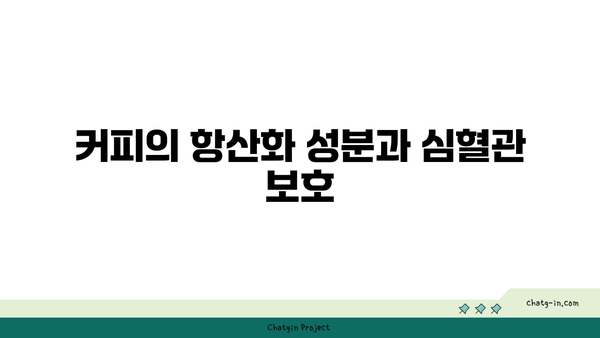 커피의 항산화 성분과 심혈관 보호

chatg-in.com

Chatgin Project